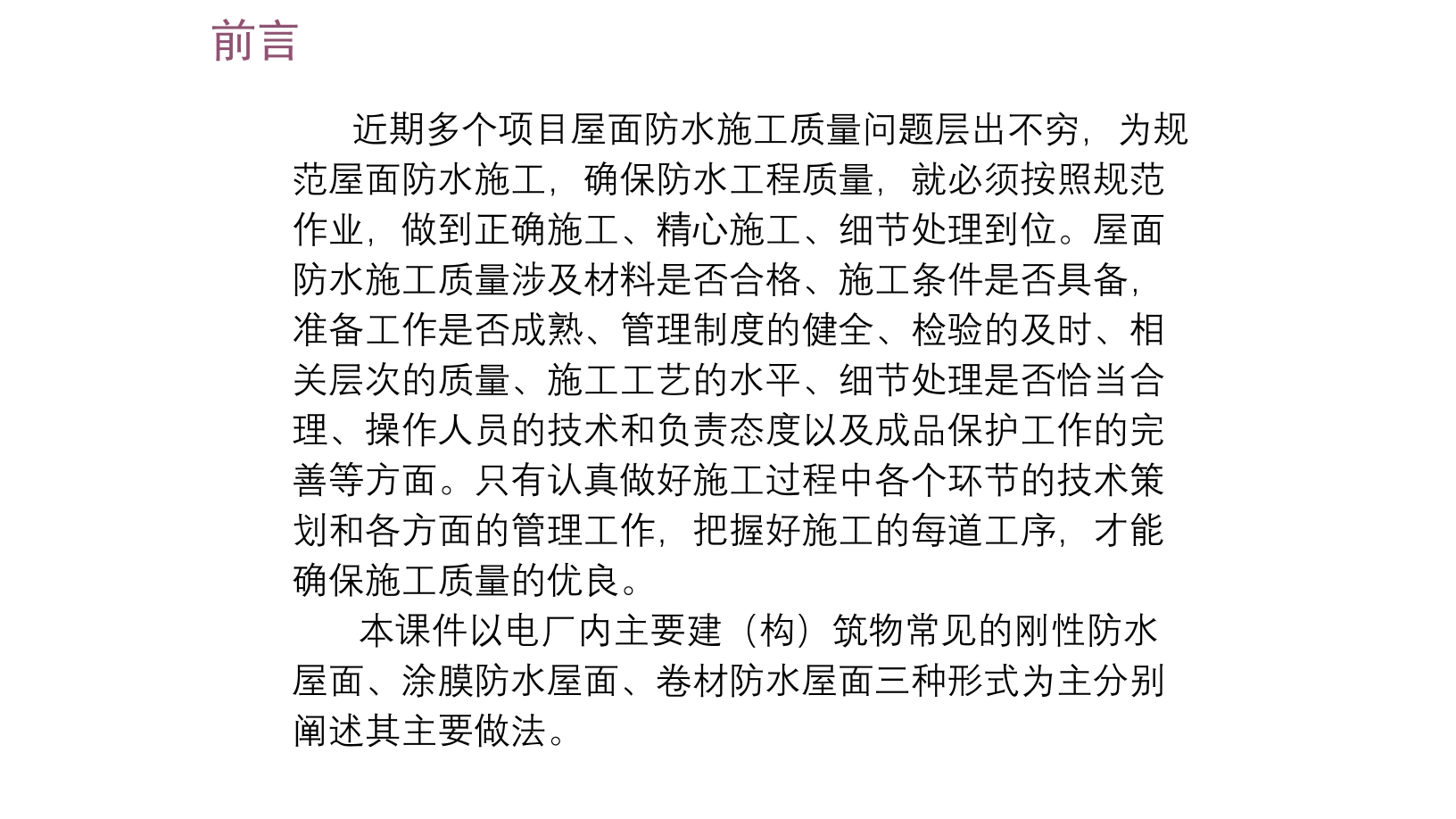 前言

近期多个项目屋面防水施工质量问题层出不穷，为规范屋面防水施工，确保防水工程质量，就必须按照规范作业，做到正确施工、精心施工、细节处理到位。屋面防水施工质量涉及材料是否合格、施工条件是否具备，准备工作是否成熟、管理制度的健全、检验的及时、相关层次的质量、施工工艺的水平、细节处理是否恰当合理、操作人员的技术和负责态度以及成品保护工作的完善等方面。只有认真做好施工过程中各个环节的技术策划和各方面的管理工作，把握好施工的每道工序，才能确保施工质量的优良。

本课件以电厂内主要建（构）筑物常见的刚性防水屋面、涂膜防水屋面、卷材防水屋面三种形式为主分别阐述其主要做法。